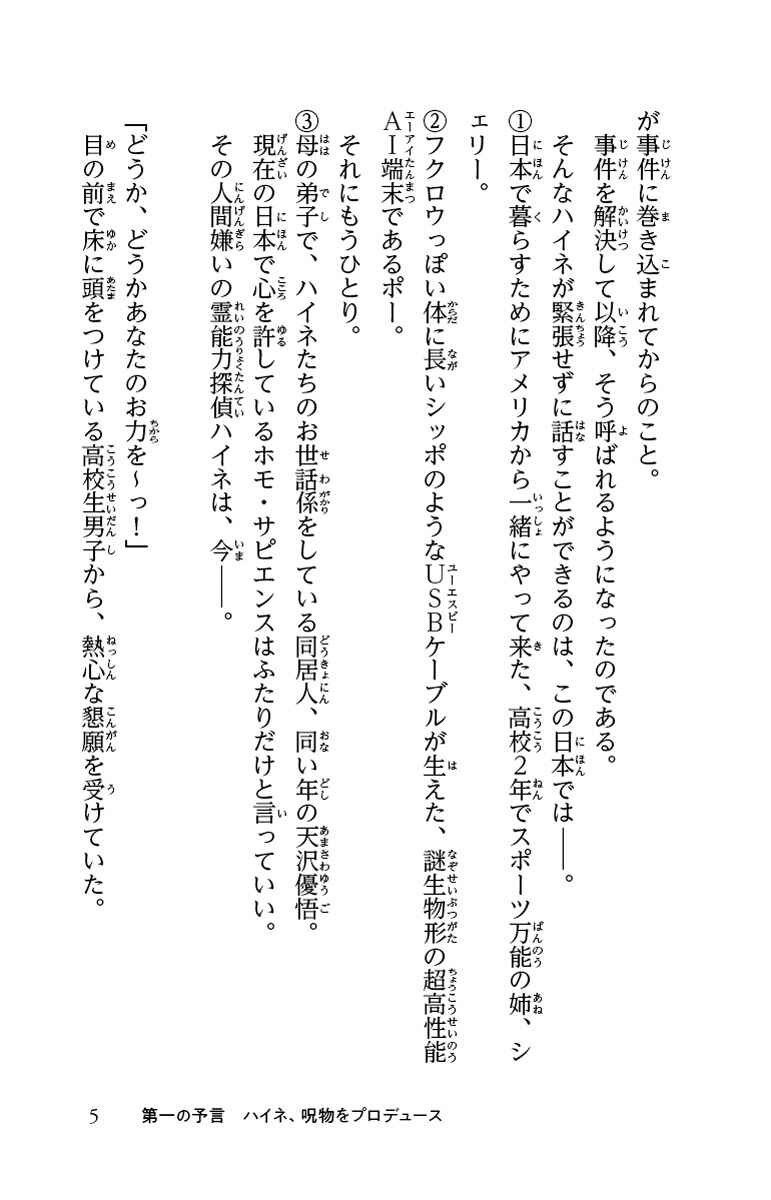 が事件に巻き込まれてからのこと。

事件を解決して以降、そう呼ばれるようになったのである。

そんなハイネが緊張せずに話すことができるのは、この日本では――。

①日本で暮らすためにアメリカから一緒にやって来た、高校2年でスポーツ万能の姉、シエリー。

②フクロウっぽい体に長いシッポのようなUSBケーブルが生えた、謎生物形の超高性能AI端末であるポー。

それにもうひとり。

③母の弟子で、ハイネたちのお世話係をしている同居人、同い年の天沢優悟。

現在の日本で心を許しているホモ・サピエンスはふたりだけと言っていい。

その人間嫌いの霊能力探偵ハイネは、今――。

「どうか、どうかあなたのお力を～っ！」

目の前で床に頭をつけている高校生男子から、熱心な懇願を受けていた。

5　第一の予言　ハイネ、呪物をプロデュース